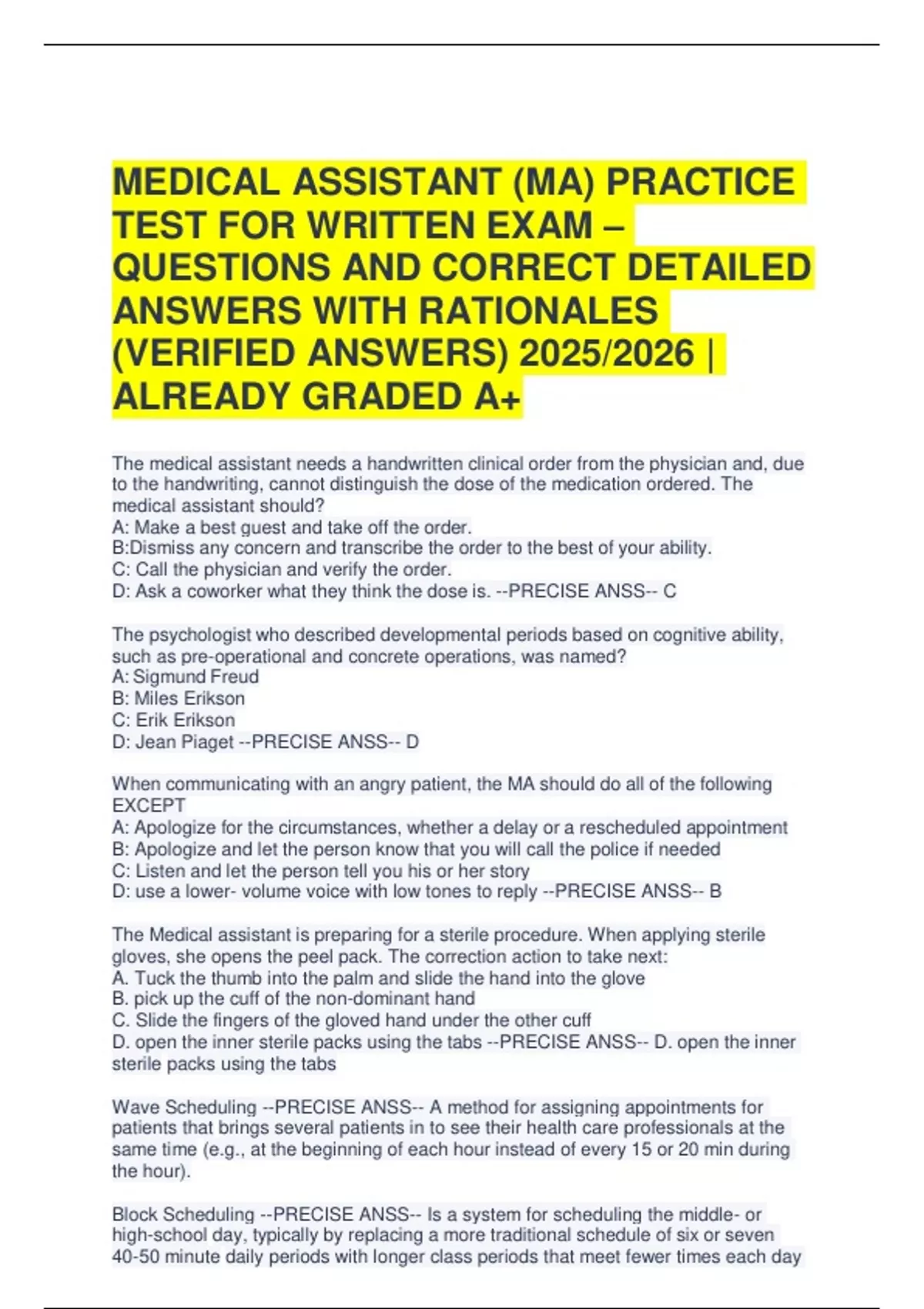 MEDICAL ASSISTANT (MA) PRACTICE TEST FOR WRITTEN EXAM – QUESTIONS AND CORRECT DETAILED ANSWERS WITH RATIONALES (VERIFIED ANSWERS) 2025/2026 | ALREADY GRADED A+

The medical assistant needs a handwritten clinical order from the physician and, due to the handwriting, cannot distinguish the dose of the medication ordered. The medical assistant should?
A: Make a best guest and take off the order.
B:Dismiss any concern and transcribe the order to the best of your ability.
C: Call the physician and verify the order.
D: Ask a coworker what they think the dose is. --PRECISE ANSS-- C

The psychologist who described developmental periods based on cognitive ability, such as pre-operational and concrete operations, was named?
A: Sigmund Freud
B: Miles Erikson
C: Erik Erikson
D: Jean Piaget --PRECISE ANSS-- D

When communicating with an angry patient, the MA should do all of the following EXCEPT
A: Apologize for the circumstances, whether a delay or a rescheduled appointment
B: Apologize and let the person know that you will call the police if needed
C: Listen and let the person tell you his or her story
D: use a lower- volume voice with low tones to reply --PRECISE ANSS-- B

The Medical assistant is preparing for a sterile procedure. When applying sterile gloves, she opens the peel pack. The correction action to take next:
A. Tuck the thumb into the palm and slide the hand into the glove
B. pick up the cuff of the non-dominant hand
C. Slide the fingers of the gloved hand under the other cuff
D. open the inner sterile packs using the tabs --PRECISE ANSS-- D. open the inner sterile packs using the tabs

Wave Scheduling --PRECISE ANSS-- A method for assigning appointments for patients that brings several patients in to see their health care professionals at the same time (e.g., at the beginning of each hour instead of every 15 or 20 min during the hour).

Block Scheduling --PRECISE ANSS-- Is a system for scheduling the middle- or high-school day, typically by replacing a more traditional schedule of six or seven 40-50 minute daily periods with longer class periods that meet fewer times each day